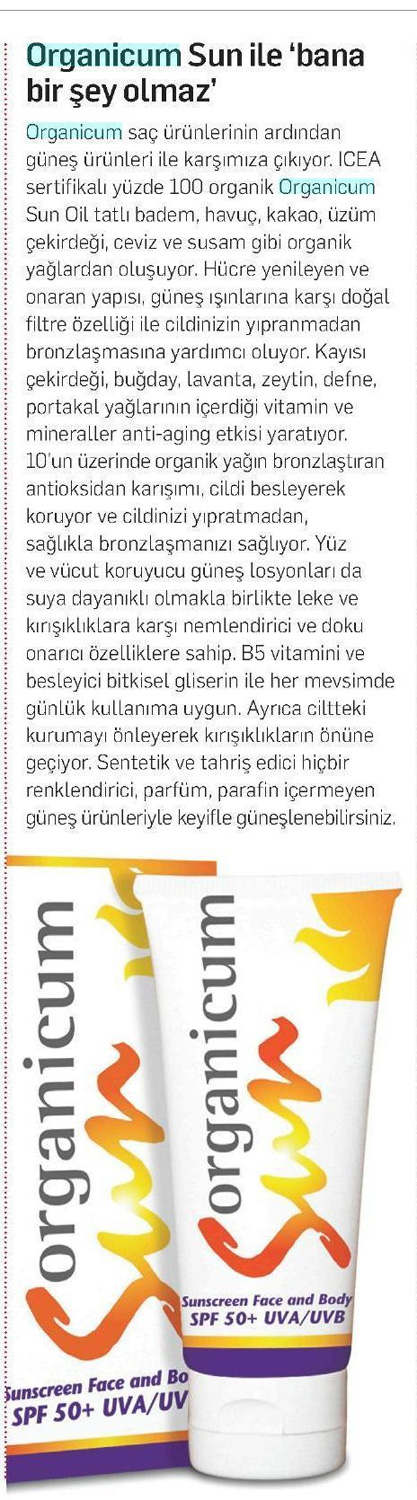 Organicum Sun ile 'bana bir şey olmaz'

Organicum saç ürünlerinin ardından güneş ürünleri ile karşımıza çıkıyor. ICEA sertifikalı yüzde 100 organik Organicum Sun Oil tatlı badem, havuç, kakao, üzüm çekirdeği, ceviz ve susam gibi organik yağlardan oluşuyor. Hücre yenileyen ve onaran yapısı, güneş ışınlarına karşı doğal filtre özelliği ile cildinizin yıpranmadan bronzlaşmasına yardımcı oluyor. Kayısı çekirdeği, buğday, lavanta, zeytin, defne, portakal yağlarının içerdiği vitamin ve mineraller anti-aging etkisi yaratıyor. 10'un üzerinde organik yağın bronzlaştıran antioksidan karışımı, cildi besleyerek koruyor ve cildinizi yıpratmadan, sağlıkla bronzlaşmanızı sağlıyor. Yüz ve vücut koruyucu güneş losyonları da suya dayanıklı olmakla birlikte leke ve kırışıklıklara karşı nemlendirici ve doku onarıcı özelliklere sahip. B5 vitamini ve besleyici bitkisel gliserin ile her mevsimde günlük kullanıma uygun. Ayrıca ciltteki kurumayı önleyerek kırışıklıkların önüne geçiyor. Sentetik ve tahriş edici hiçbir renklendirici, parfüm, parafin içermeyen güneş ürünleriyle keyifle güneşlenebilirsiniz.

organicum Sun
Sunscreen Face and Bo
SPF 50+ UVA/UV

organicum Sun
Sunscreen Face and Body
SPF 50+ UVA/UVB